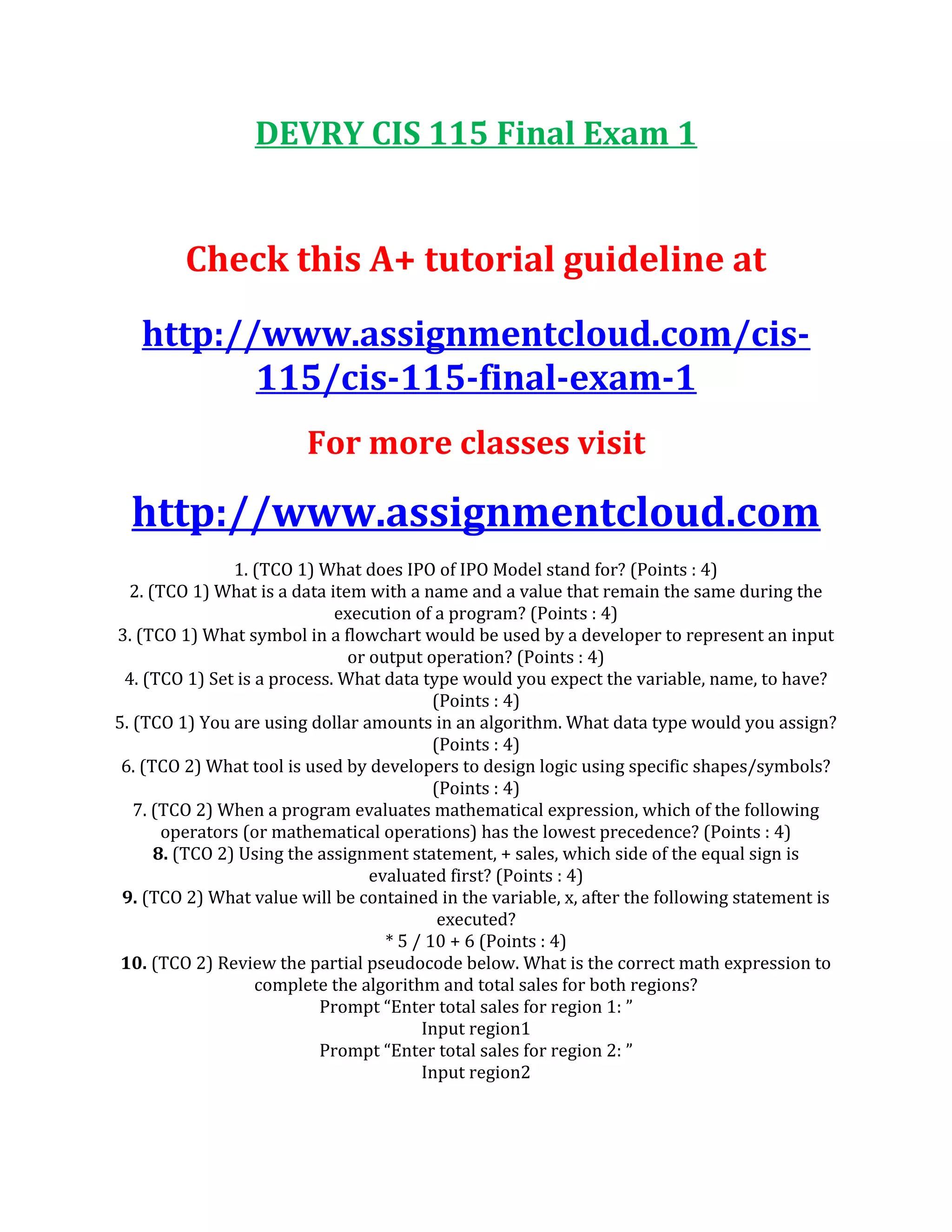 DEVRY CIS 115 Final Exam 1

Check this A+ tutorial guideline at

http://www.assignmentcloud.com/cis-115/cis-115-final-exam-1

For more classes visit

http://www.assignmentcloud.com

1. (TCO 1) What does IPO of IPO Model stand for? (Points : 4)
2. (TCO 1) What is a data item with a name and a value that remain the same during the execution of a program? (Points : 4)
3. (TCO 1) What symbol in a flowchart would be used by a developer to represent an input or output operation? (Points : 4)
4. (TCO 1) Set is a process. What data type would you expect the variable, name, to have? (Points : 4)
5. (TCO 1) You are using dollar amounts in an algorithm. What data type would you assign? (Points : 4)
6. (TCO 2) What tool is used by developers to design logic using specific shapes/symbols? (Points : 4)
7. (TCO 2) When a program evaluates mathematical expression, which of the following operators (or mathematical operations) has the lowest precedence? (Points : 4)
8. (TCO 2) Using the assignment statement, + sales, which side of the equal sign is evaluated first? (Points : 4)
9. (TCO 2) What value will be contained in the variable, x, after the following statement is executed?
* 5 / 10 + 6 (Points : 4)
10. (TCO 2) Review the partial pseudocode below. What is the correct math expression to complete the algorithm and total sales for both regions?
Prompt “Enter total sales for region 1: ”
Input region1
Prompt “Enter total sales for region 2: ”
Input region2